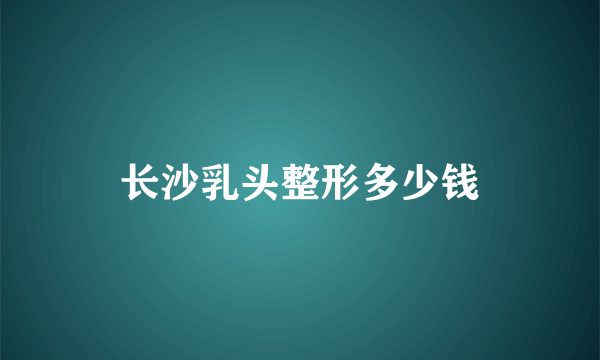 长沙乳头整形多少钱